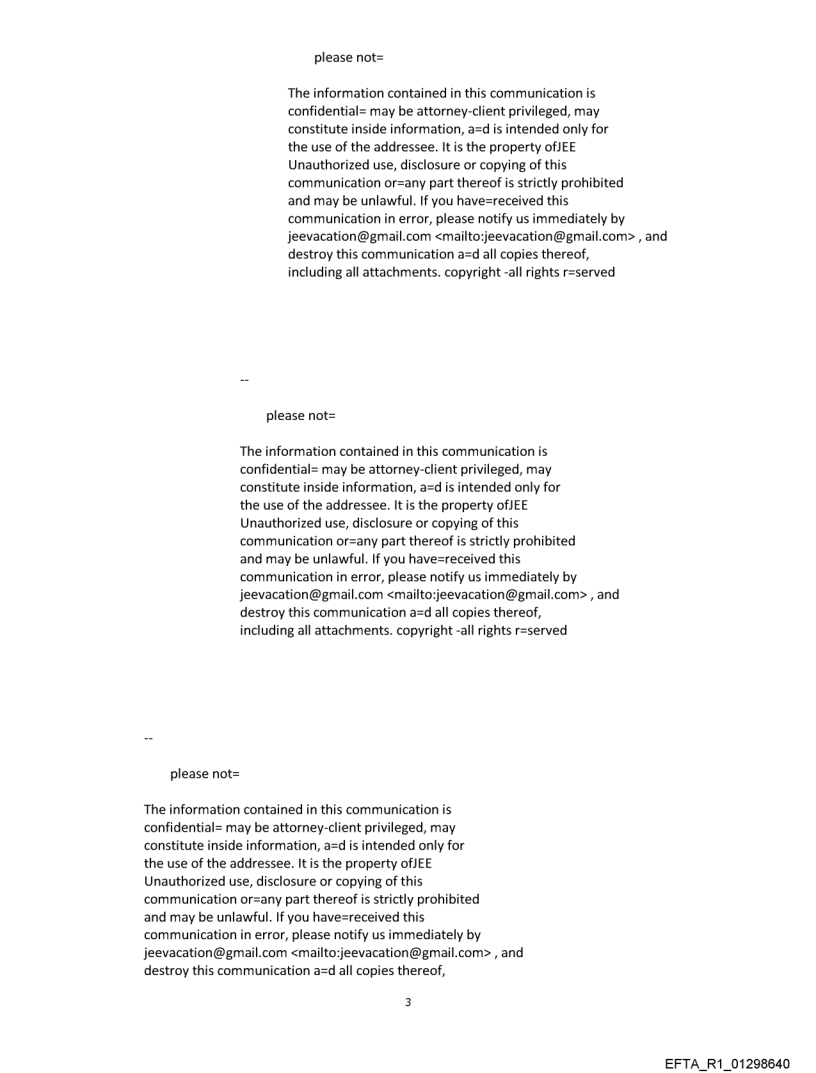 please not=

The information contained in this communication is confidential= may be attorney-client privileged, may constitute inside information, a=d is intended only for the use of the addressee. It is the property ofJEE Unauthorized use, disclosure or copying of this communication or=any part thereof is strictly prohibited and may be unlawful. If you have=received this communication in error, please notify us immediately by jeevacation@gmail.com <mailto:jeevacation@gmail.com> , and destroy this communication a=d all copies thereof, including all attachments. copyright -all rights r=served

--

please not=

The information contained in this communication is confidential= may be attorney-client privileged, may constitute inside information, a=d is intended only for the use of the addressee. It is the property ofJEE Unauthorized use, disclosure or copying of this communication or=any part thereof is strictly prohibited and may be unlawful. If you have=received this communication in error, please notify us immediately by jeevacation@gmail.com <mailto:jeevacation@gmail.com> , and destroy this communication a=d all copies thereof, including all attachments. copyright -all rights r=served

--

please not=

The information contained in this communication is confidential= may be attorney-client privileged, may constitute inside information, a=d is intended only for the use of the addressee. It is the property ofJEE Unauthorized use, disclosure or copying of this communication or=any part thereof is strictly prohibited and may be unlawful. If you have=received this communication in error, please notify us immediately by jeevacation@gmail.com <mailto:jeevacation@gmail.com> , and destroy this communication a=d all copies thereof,

3

EFTA_R1_01298640